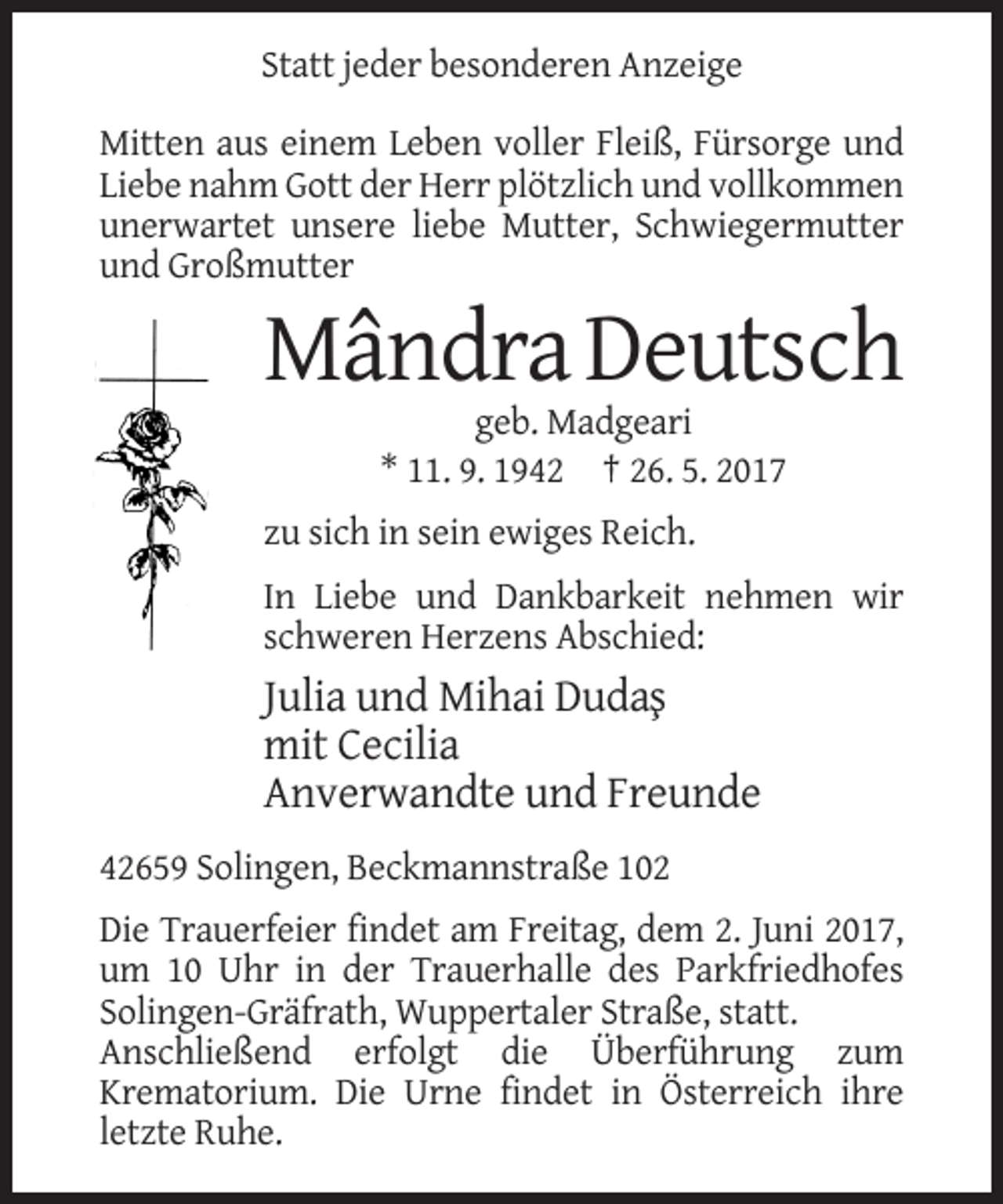 Statt jeder besonderen Anzeige

Mitten aus einem Leben voller Fleiß, Fürsorge und Liebe nahm Gott der Herr plötzlich und vollkommen unerwartet unsere liebe Mutter, Schwiegermutter und Großmutter

Mândra Deutsch

geb. Madgeari

* 11. 9. 1942 † 26. 5. 2017

zu sich in sein ewiges Reich.

In Liebe und Dankbarkeit nehmen wir schweren Herzens Abschied:

Julia und Mihai Dudaş
mit Cecilia
Anverwandte und Freunde

42659 Solingen, Beckmannstraße 102

Die Trauerfeier findet am Freitag, dem 2. Juni 2017, um 10 Uhr in der Trauerhalle des Parkfriedhofes Solingen-Gräfrath, Wuppertaler Straße, statt. Anschließend erfolgt die Überführung zum Krematorium. Die Urne findet in Österreich ihre letzte Ruhe.